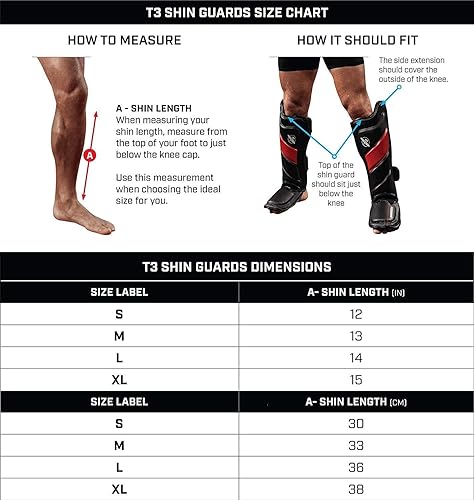 T3 SHIN GUARDS SIZE CHART

HOW TO MEASURE

A

A - SHIN LENGTH
When measuring your shin length, measure from the top of your foot to just below the knee cap.

Use this measurement when choosing the ideal size for you.

HOW IT SHOULD FIT

The side extension should cover the outside of the knee.

Top of the shin guard should sit just below the knee

T3 SHIN GUARDS DIMENSIONS

| SIZE LABEL | A- SHIN LENGTH (IN) |
|---|---|
| S | 12 |
| M | 13 |
| L | 14 |
| XL | 15 |

| SIZE LABEL | A- SHIN LENGTH (CM) |
|---|---|
| S | 30 |
| M | 33 |
| L | 36 |
| XL | 38 |